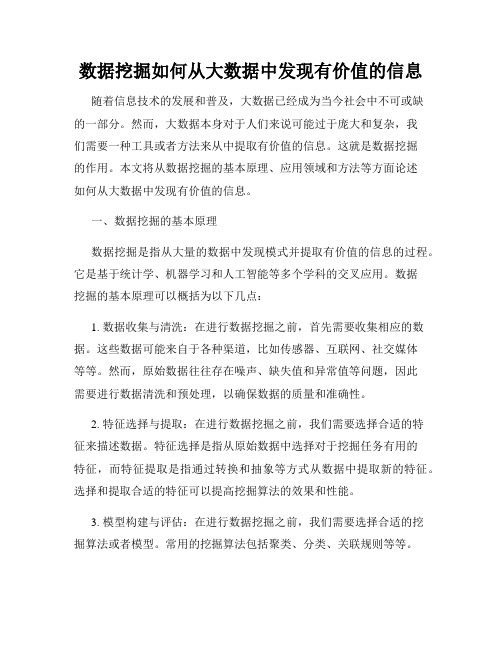 数据挖掘如何从大数据中发现有价值的信息

随着信息技术的发展和普及，大数据已经成为当今社会中不可或缺的一部分。然而，大数据本身对于人们来说可能过于庞大和复杂，我们需要一种工具或者方法来从中提取有价值的信息。这就是数据挖掘的作用。本文将从数据挖掘的基本原理、应用领域和方法等方面论述如何从大数据中发现有价值的信息。

一、数据挖掘的基本原理

数据挖掘是指从大量的数据中发现模式并提取有价值的信息的过程。它是基于统计学、机器学习和人工智能等多个学科的交叉应用。数据挖掘的基本原理可以概括为以下几点：

1. 数据收集与清洗：在进行数据挖掘之前，首先需要收集相应的数据。这些数据可能来自于各种渠道，比如传感器、互联网、社交媒体等等。然而，原始数据往往存在噪声、缺失值和异常值等问题，因此需要进行数据清洗和预处理，以确保数据的质量和准确性。

2. 特征选择与提取：在进行数据挖掘之前，我们需要选择合适的特征来描述数据。特征选择是指从原始数据中选择对于挖掘任务有用的特征，而特征提取是指通过转换和抽象等方式从数据中提取新的特征。选择和提取合适的特征可以提高挖掘算法的效果和性能。

3. 模型构建与评估：在进行数据挖掘之前，我们需要选择合适的挖掘算法或者模型。常用的挖掘算法包括聚类、分类、关联规则等等。